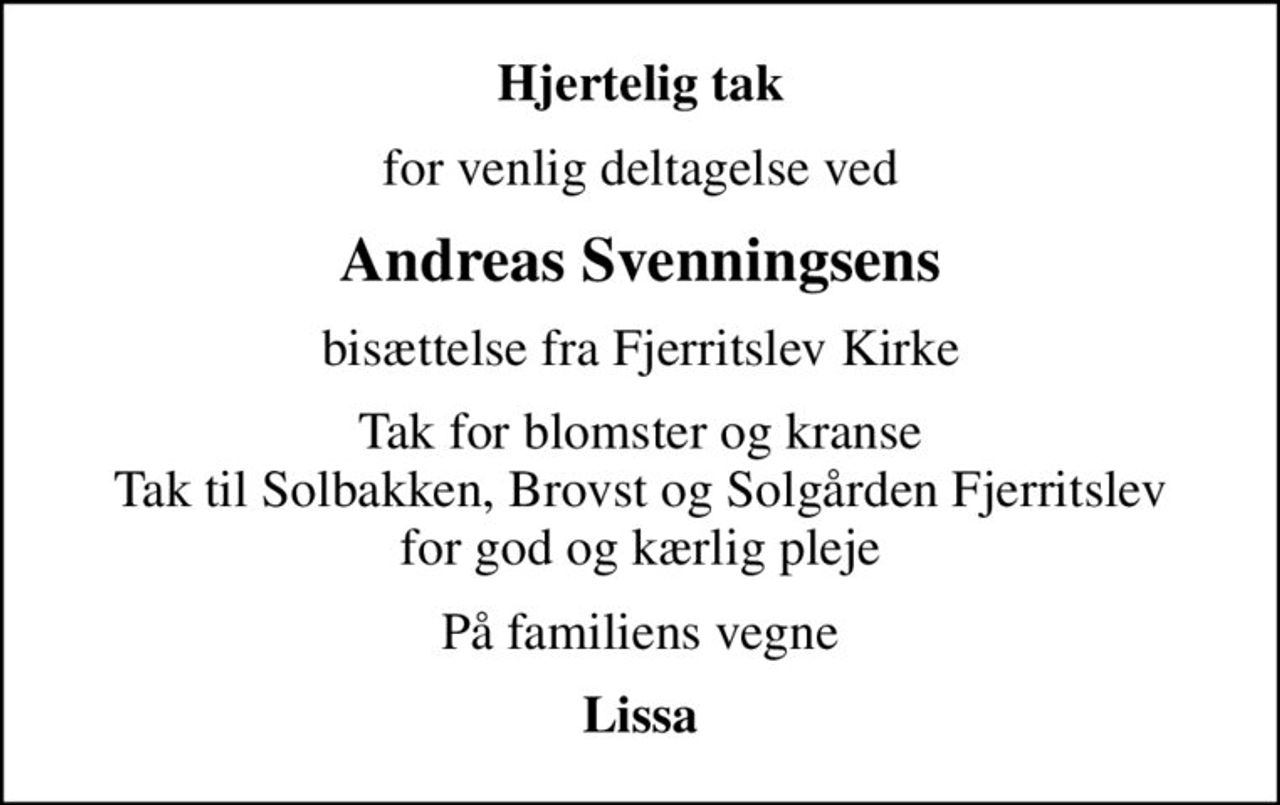 Hjertelig tak

for venlig deltagelse ved

Andreas Svenningsens

bisættelse fra Fjerritslev Kirke

Tak for blomster og kranse
Tak til Solbakken, Brovst og Solgården Fjerritslev
for god og kærlig pleje

På familiens vegne

Lissa